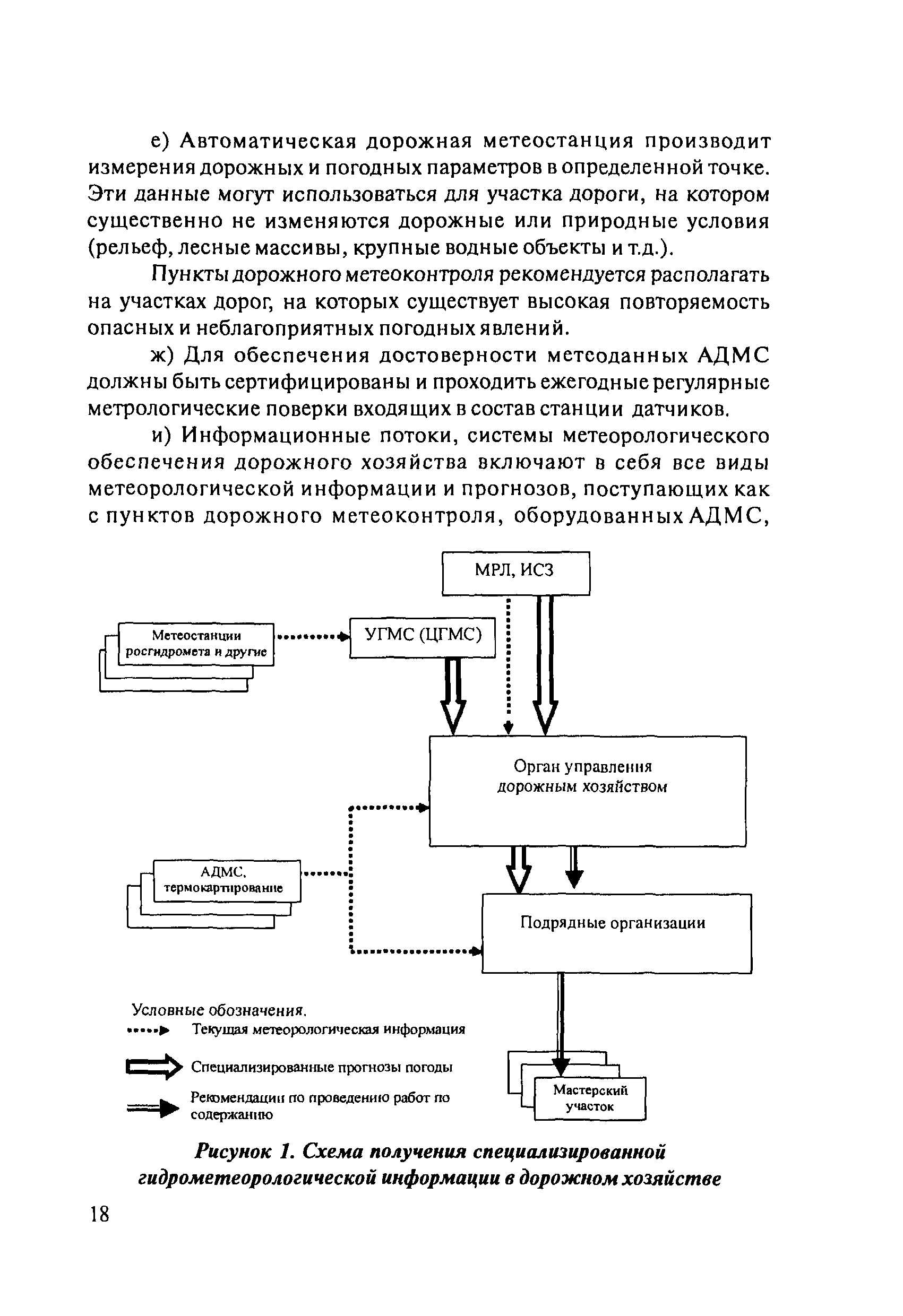 е) Автоматическая дорожная метеостанция производит измерения дорожных и погодных параметров в определенной точке. Эти данные могут использоваться для участка дороги, на котором существенно не изменяются дорожные или природные условия (рельеф, лесные массивы, крупные водные объекты и т.д.).

Пункты дорожного метеоконтроля рекомендуется располагать на участках дорог, на которых существует высокая повторяемость опасных и неблагоприятных погодных явлений.

ж) Для обеспечения достоверности метеоданных АДМС должны быть сертифицированы и проходить ежегодные регулярные метрологические поверки входящих в состав станции датчиков.

и) Информационные потоки, системы метеорологического обеспечения дорожного хозяйства включают в себя все виды метеорологической информации и прогнозов, поступающих как с пунктов дорожного метеоконтроля, оборудованных АДМС,

МРЛ, ИСЗ

Метеостанции росгидромета и другие

УГМС (ЦГМС)

Орган управления дорожным хозяйством

АДМС, термокартирование

Подрядные организации

Условные обозначения.
Текущая метеорологическая информация
Специализированные прогнозы погоды
Рекомендации по проведению работ по содержанию

Мастерский участок

Рисунок 1. Схема получения специализированной гидрометеорологической информации в дорожном хозяйстве

18